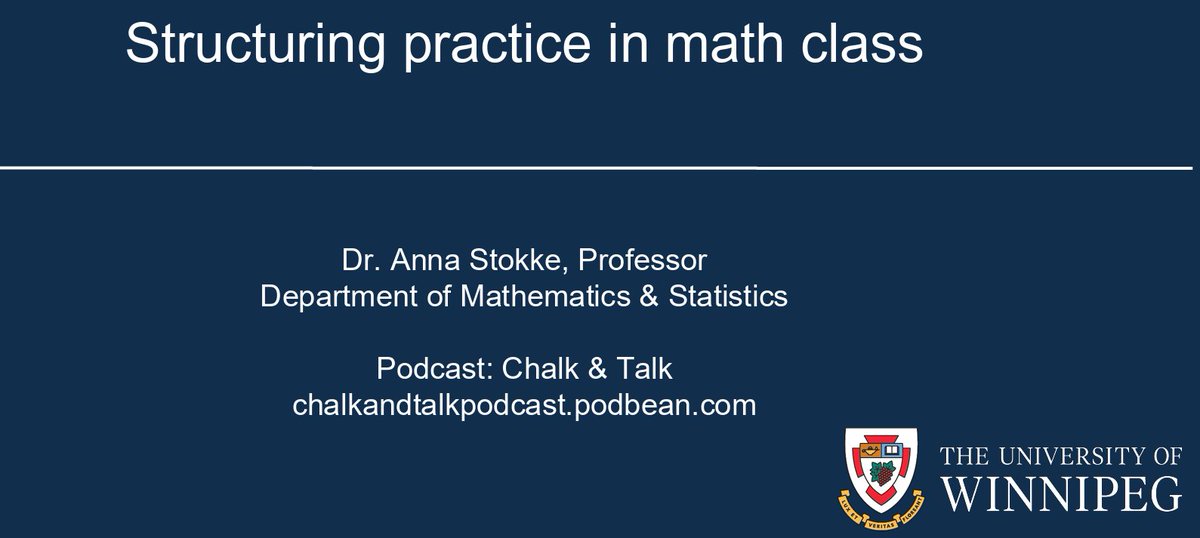 Structuring practice in math class

Dr. Anna Stokke, Professor
Department of Mathematics & Statistics

Podcast: Chalk & Talk
chalkandtalkpodcast.podbean.com

LUX ET VERITAS FLOREANT

THE UNIVERSITY OF
WINNIPEG